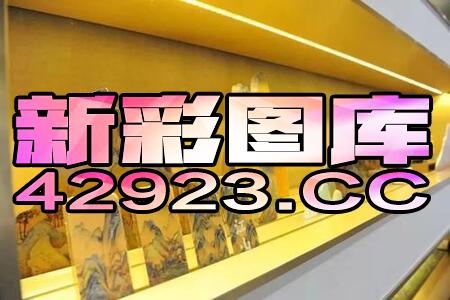 新彩图库
42923.CC